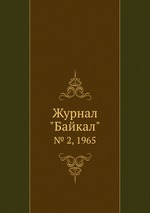 Журнал "Байкал"
№ 2, 1965